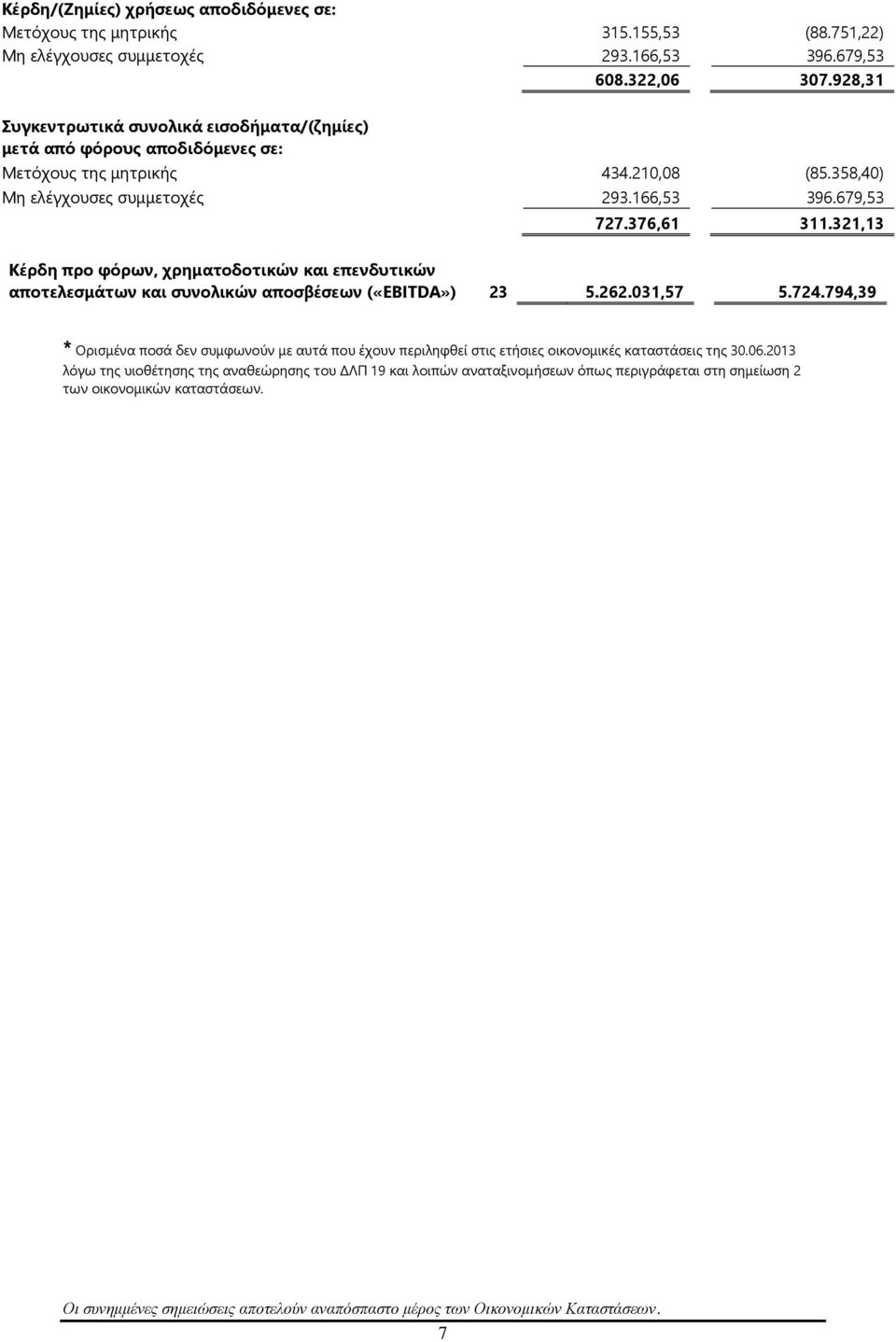 | | | | |
|---|---|---|---|
| Κέρδη/(Ζημίες) χρήσεως αποδιδόμενες σε: | | | |
| Μετόχους της μητρικής | | 315.155,53 | (88.751,22) |
| Μη ελέγχουσες συμμετοχές | | 293.166,53 | 396.679,53 |
| | | 608.322,06 | 307.928,31 |
| Συγκεντρωτικά συνολικά εισοδήματα/(ζημίες) μετά από φόρους αποδιδόμενες σε: | | | |
| Μετόχους της μητρικής | | 434.210,08 | (85.358,40) |
| Μη ελέγχουσες συμμετοχές | | 293.166,53 | 396.679,53 |
| | | 727.376,61 | 311.321,13 |
| Κέρδη προ φόρων, χρηματοδοτικών και επενδυτικών αποτελεσμάτων και συνολικών αποσβέσεων («EBITDA») | 23 | 5.262.031,57 | 5.724.794,39 |

* Ορισμένα ποσά δεν συμφωνούν με αυτά που έχουν περιληφθεί στις ετήσιες οικονομικές καταστάσεις της 30.06.2013 λόγω της υιοθέτησης της αναθεώρησης του ΔΛΠ 19 και λοιπών αναταξινομήσεων όπως περιγράφεται στη σημείωση 2 των οικονομικών καταστάσεων.

Οι συνημμένες σημειώσεις αποτελούν αναπόσπαστο μέρος των Οικονομικών Καταστάσεων.

7